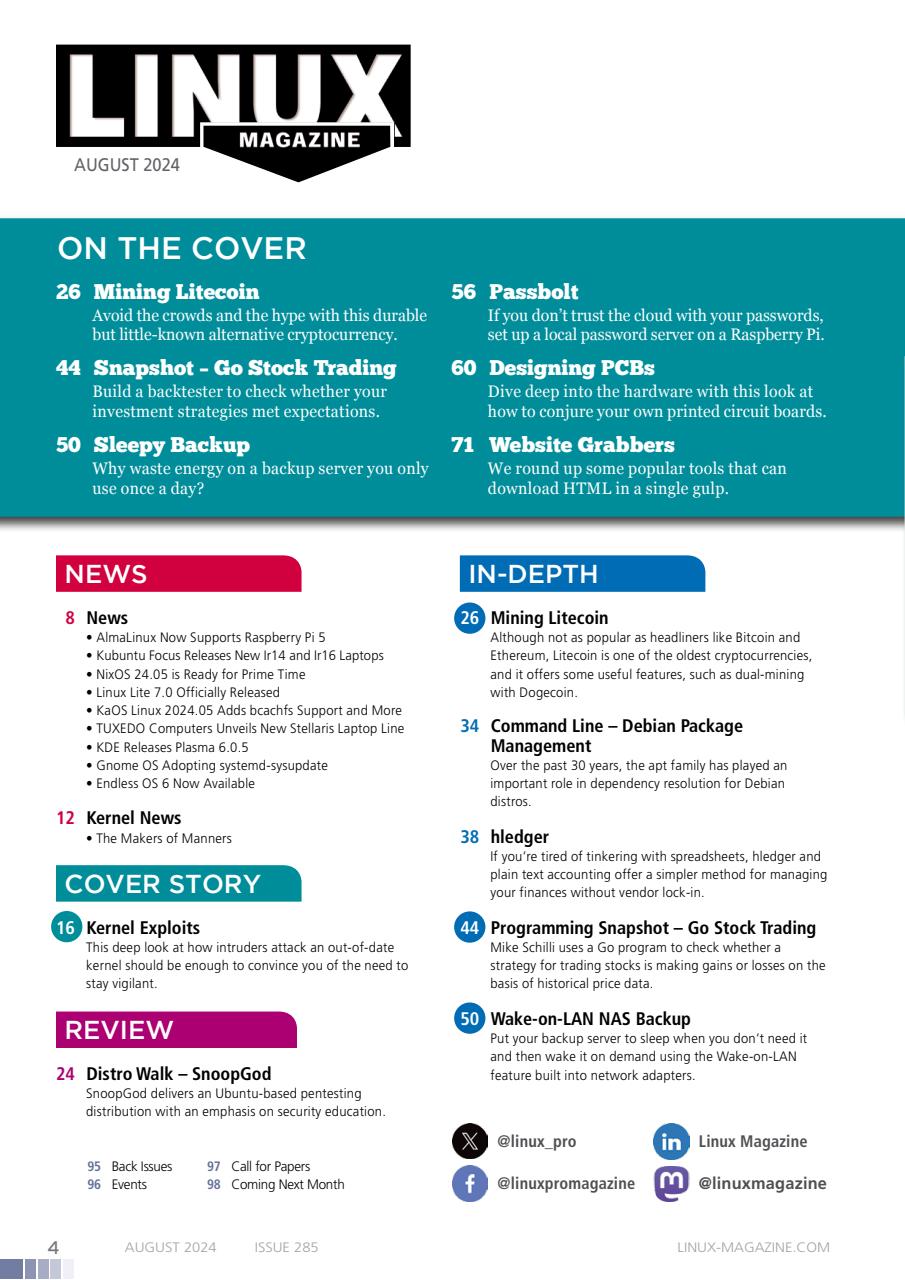 LINUX
MAGAZINE
AUGUST 2024

ON THE COVER

26 Mining Litecoin
Avoid the crowds and the hype with this durable but little-known alternative cryptocurrency.

44 Snapshot – Go Stock Trading
Build a backtester to check whether your investment strategies met expectations.

50 Sleepy Backup
Why waste energy on a backup server you only use once a day?

56 Passbolt
If you don't trust the cloud with your passwords, set up a local password server on a Raspberry Pi.

60 Designing PCBs
Dive deep into the hardware with this look at how to conjure your own printed circuit boards.

71 Website Grabbers
We round up some popular tools that can download HTML in a single gulp.

NEWS

8 News
• AlmaLinux Now Supports Raspberry Pi 5
• Kubuntu Focus Releases New Ir14 and Ir16 Laptops
• NixOS 24.05 is Ready for Prime Time
• Linux Lite 7.0 Officially Released
• KaOS Linux 2024.05 Adds bcachfs Support and More
• TUXEDO Computers Unveils New Stellaris Laptop Line
• KDE Releases Plasma 6.0.5
• Gnome OS Adopting systemd-sysupdate
• Endless OS 6 Now Available

12 Kernel News
• The Makers of Manners

COVER STORY

16 Kernel Exploits
This deep look at how intruders attack an out-of-date kernel should be enough to convince you of the need to stay vigilant.

REVIEW

24 Distro Walk – SnoopGod
SnoopGod delivers an Ubuntu-based pentesting distribution with an emphasis on security education.

95 Back Issues
96 Events
97 Call for Papers
98 Coming Next Month

IN-DEPTH

26 Mining Litecoin
Although not as popular as headliners like Bitcoin and Ethereum, Litecoin is one of the oldest cryptocurrencies, and it offers some useful features, such as dual-mining with Dogecoin.

34 Command Line – Debian Package Management
Over the past 30 years, the apt family has played an important role in dependency resolution for Debian distros.

38 hledger
If you're tired of tinkering with spreadsheets, hledger and plain text accounting offer a simpler method for managing your finances without vendor lock-in.

44 Programming Snapshot – Go Stock Trading
Mike Schilli uses a Go program to check whether a strategy for trading stocks is making gains or losses on the basis of historical price data.

50 Wake-on-LAN NAS Backup
Put your backup server to sleep when you don't need it and then wake it on demand using the Wake-on-LAN feature built into network adapters.

@linux_pro
Linux Magazine
@linuxpromagazine
@linuxmagazine

4 AUGUST 2024 ISSUE 285 LINUX-MAGAZINE.COM